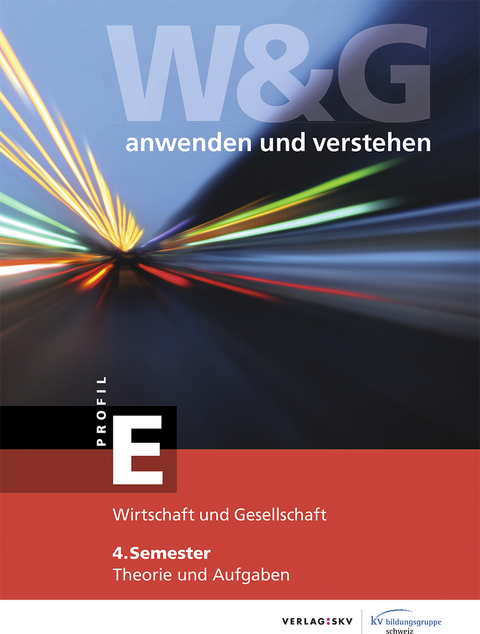 W&G
anwenden und verstehen

PROFIL
E

Wirtschaft und Gesellschaft

4.Semester
Theorie und Aufgaben

VERLAG:SKV
kv bildungsgruppe schweiz